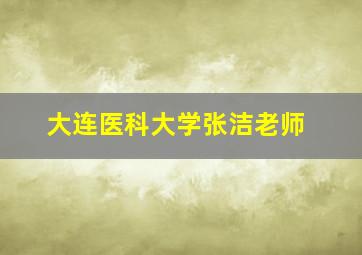 大连医科大学张洁老师